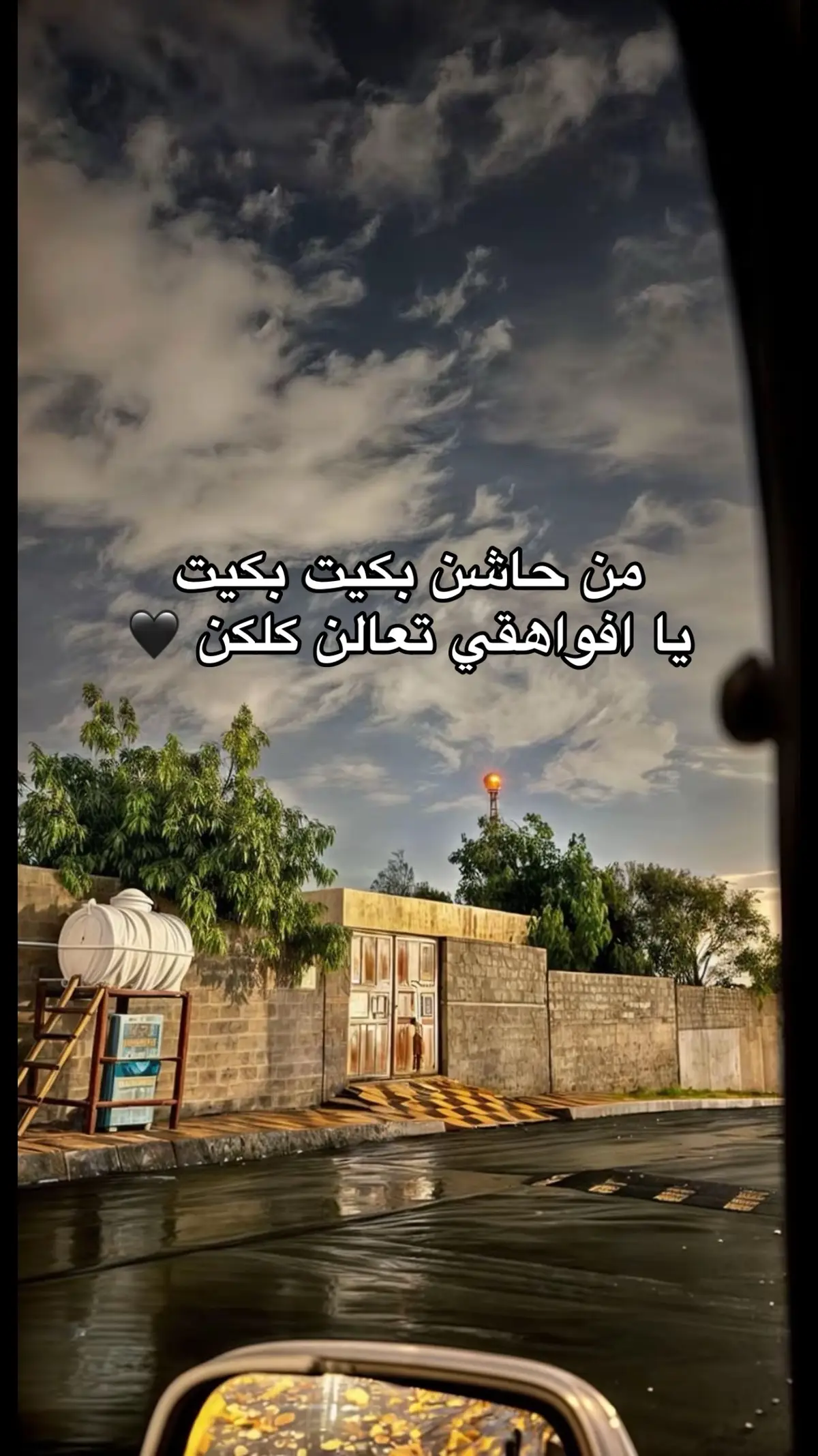 من حاشن بكيت بكيت
يا افواهقي تعالن كلكن 🖤